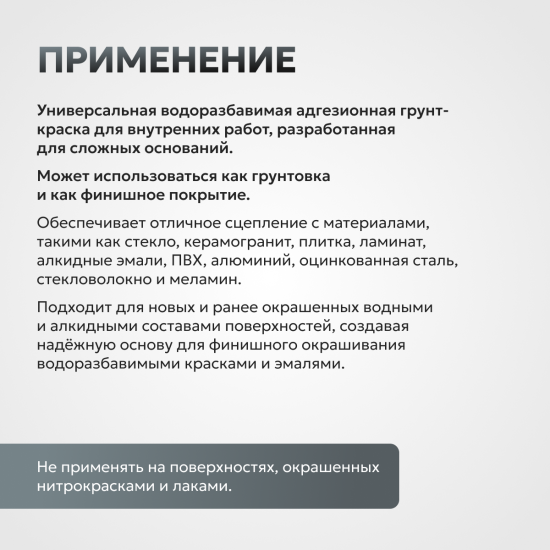 ПРИМЕНЕНИЕ

Универсальная водоразбавимая адгезионная грунт-краска для внутренних работ, разработанная для сложных оснований.

Может использоваться как грунтовка и как финишное покрытие.

Обеспечивает отличное сцепление с материалами, такими как стекло, керамогранит, плитка, ламинат, алкидные эмали, ПВХ, алюминий, оцинкованная сталь, стекловолокно и меламин.

Подходит для новых и ранее окрашенных водными и алкидными составами поверхностей, создавая надёжную основу для финишного окрашивания водоразбавимыми красками и эмалями.

Не применять на поверхностях, окрашенных нитрокрасками и лаками.